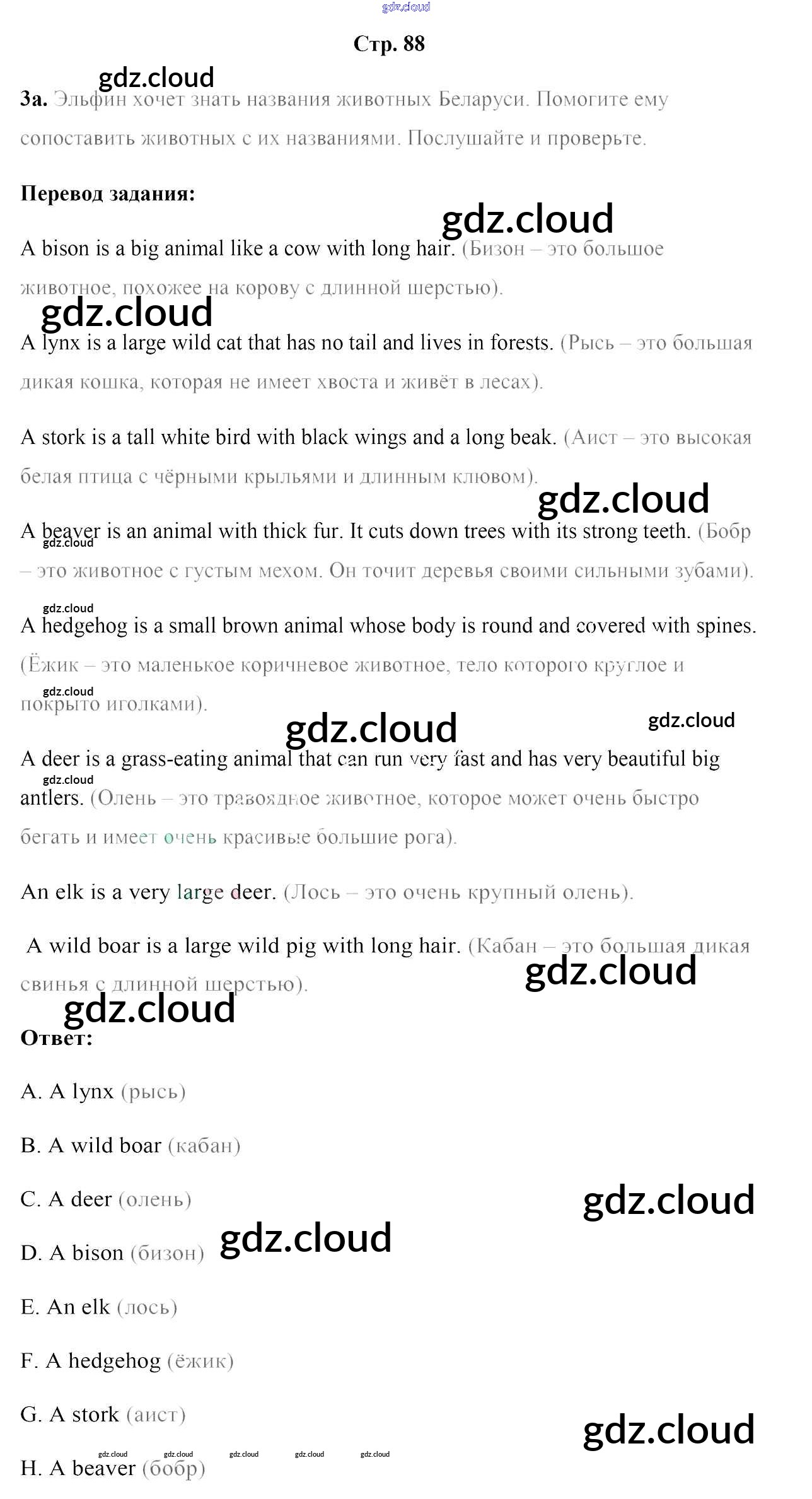 gdz.cloud

Стр. 88

gdz.cloud

3a. Эльфин хочет знать названия животных Беларуси. Помогите ему сопоставить животных с их названиями. Послушайте и проверьте.

Перевод задания:

gdz.cloud

A bison is a big animal like a cow with long hair. (Бизон – это большое животное, похожее на корову с длинной шерстью).

gdz.cloud

A lynx is a large wild cat that has no tail and lives in forests. (Рысь – это большая дикая кошка, которая не имеет хвоста и живёт в лесах).

A stork is a tall white bird with black wings and a long beak. (Аист – это высокая белая птица с чёрными крыльями и длинным клювом).

gdz.cloud

A beaver is an animal with thick fur. It cuts down trees with its strong teeth. (Бобр – это животное с густым мехом. Он точит деревья своими сильными зубами).

gdz.cloud

gdz.cloud

A hedgehog is a small brown animal whose body is round and covered with spines. (Ёжик – это маленькое коричневое животное, тело которого круглое и покрыто иголками).

gdz.cloud

gdz.cloud

gdz.cloud

A deer is a grass-eating animal that can run very fast and has very beautiful big antlers. (Олень – это травоядное животное, которое может очень быстро бегать и имеет очень красивые большие рога).

gdz.cloud

An elk is a very large deer. (Лось – это очень крупный олень).

A wild boar is a large wild pig with long hair. (Кабан – это большая дикая свинья с длинной шерстью).

gdz.cloud

gdz.cloud

Ответ:

A. A lynx (рысь)

B. A wild boar (кабан)

C. A deer (олень)

gdz.cloud

D. A bison (бизон)

gdz.cloud

E. An elk (лось)

F. A hedgehog (ёжик)

G. A stork (аист)

gdz.cloud

gdz.cloud gdz.cloud gdz.cloud gdz.cloud gdz.cloud

H. A beaver (бобр)